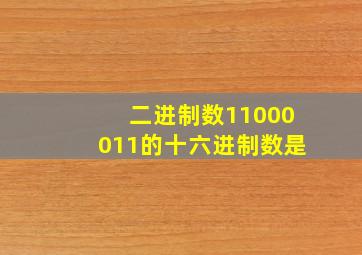 二进制数11000011的十六进制数是